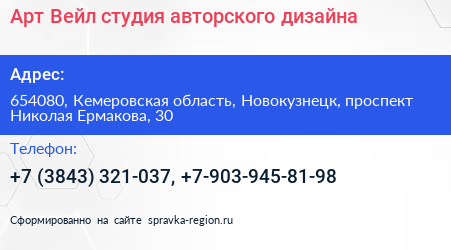 Арт Вейл студия авторского дизайна

Адрес:

654080, Кемеровская область, Новокузнецк, проспект Николая Ермакова, 30

Телефон:

+7 (3843) 321-037, +7-903-945-81-98

Сформированно на сайте spravka-region.ru